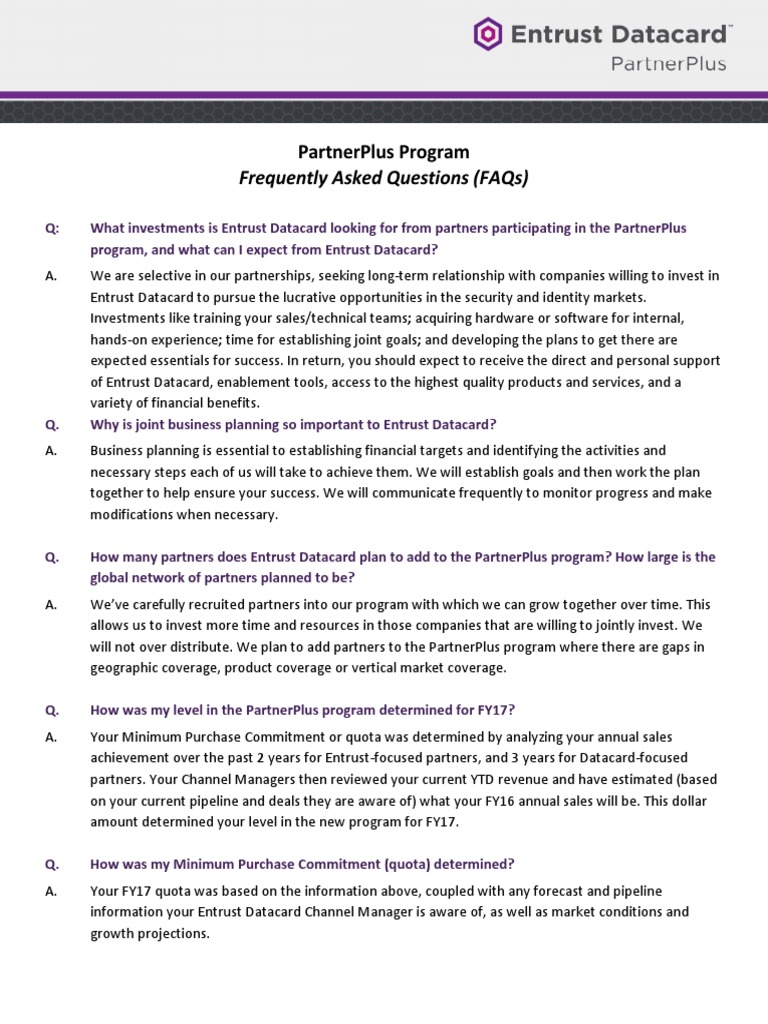 Entrust Datacard™
PartnerPlus

PartnerPlus Program
Frequently Asked Questions (FAQs)

Q: What investments is Entrust Datacard looking for from partners participating in the PartnerPlus program, and what can I expect from Entrust Datacard?

A. We are selective in our partnerships, seeking long-term relationship with companies willing to invest in Entrust Datacard to pursue the lucrative opportunities in the security and identity markets. Investments like training your sales/technical teams; acquiring hardware or software for internal, hands-on experience; time for establishing joint goals; and developing the plans to get there are expected essentials for success. In return, you should expect to receive the direct and personal support of Entrust Datacard, enablement tools, access to the highest quality products and services, and a variety of financial benefits.

Q. Why is joint business planning so important to Entrust Datacard?

A. Business planning is essential to establishing financial targets and identifying the activities and necessary steps each of us will take to achieve them. We will establish goals and then work the plan together to help ensure your success. We will communicate frequently to monitor progress and make modifications when necessary.

Q. How many partners does Entrust Datacard plan to add to the PartnerPlus program? How large is the global network of partners planned to be?

A. We've carefully recruited partners into our program with which we can grow together over time. This allows us to invest more time and resources in those companies that are willing to jointly invest. We will not over distribute. We plan to add partners to the PartnerPlus program where there are gaps in geographic coverage, product coverage or vertical market coverage.

Q. How was my level in the PartnerPlus program determined for FY17?

A. Your Minimum Purchase Commitment or quota was determined by analyzing your annual sales achievement over the past 2 years for Entrust-focused partners, and 3 years for Datacard-focused partners. Your Channel Managers then reviewed your current YTD revenue and have estimated (based on your current pipeline and deals they are aware of) what your FY16 annual sales will be. This dollar amount determined your level in the new program for FY17.

Q. How was my Minimum Purchase Commitment (quota) determined?

A. Your FY17 quota was based on the information above, coupled with any forecast and pipeline information your Entrust Datacard Channel Manager is aware of, as well as market conditions and growth projections.